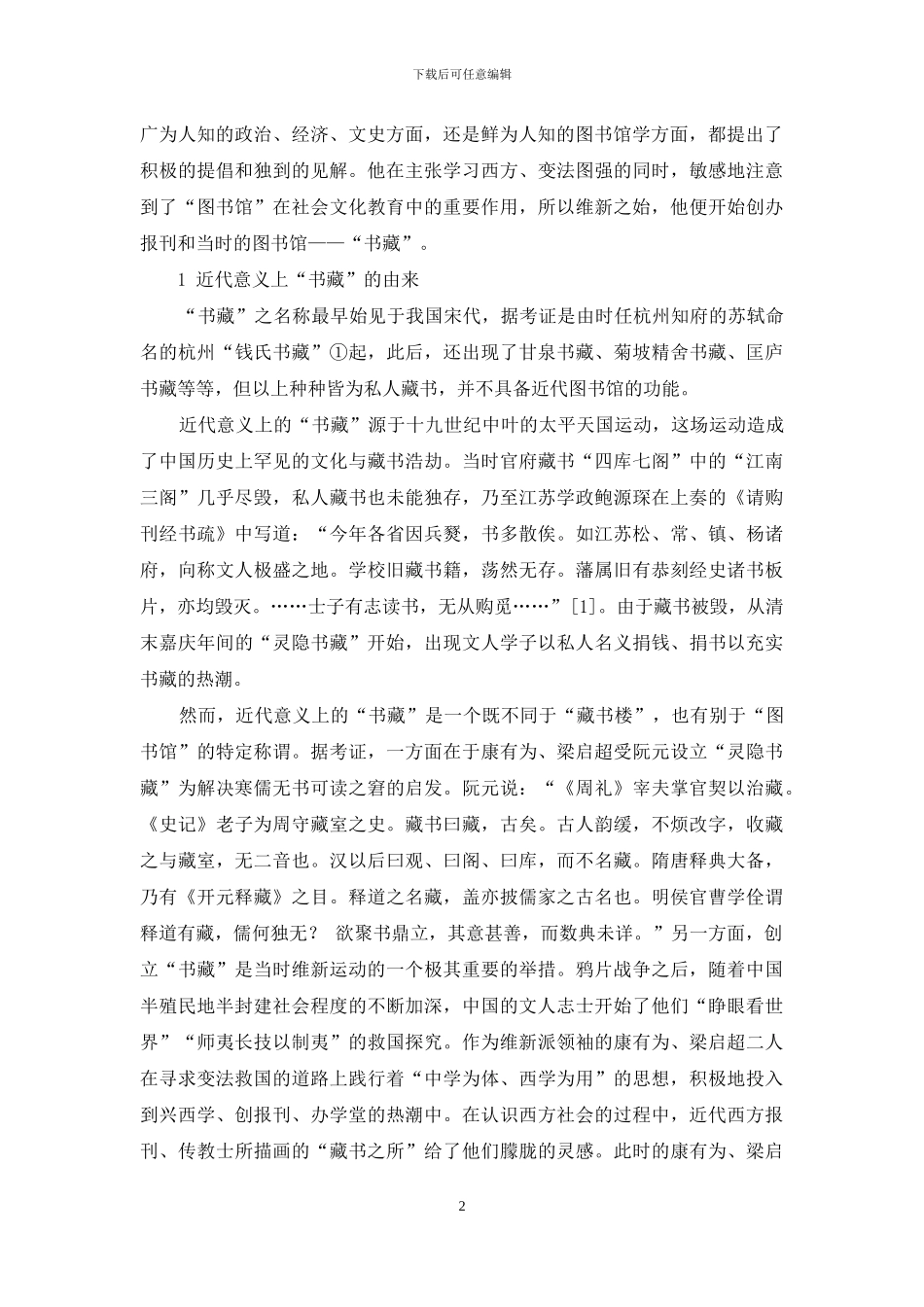 下载后可任意编辑

广为人知的政治、经济、文史方面，还是鲜为人知的图书馆学方面，都提出了积极的提倡和独到的见解。他在主张学习西方、变法图强的同时，敏感地注意到了“图书馆”在社会文化教育中的重要作用，所以维新之始，他便开始创办报刊和当时的图书馆——“书藏”。

1 近代意义上“书藏”的由来

“书藏”之名称最早始见于我国宋代，据考证是由时任杭州知府的苏轼命名的杭州“钱氏书藏”①起，此后，还出现了甘泉书藏、菊坡精舍书藏、匡庐书藏等等，但以上种种皆为私人藏书，并不具备近代图书馆的功能。

近代意义上的“书藏”源于十九世纪中叶的太平天国运动，这场运动造成了中国历史上罕见的文化与藏书浩劫。当时官府藏书“四库七阁”中的“江南三阁”几乎尽毁，私人藏书也未能独存，乃至江苏学政鲍源琛在上奏的《请购刊经书疏》中写道：“今年各省因兵燹，书多散佚。如江苏松、常、镇、杨诸府，向称文人极盛之地。学校旧藏书籍，荡然无存。藩属旧有恭刻经史诸书板片，亦均毁灭。……士子有志读书，无从购觅……”[1]。由于藏书被毁，从清末嘉庆年间的“灵隐书藏”开始，出现文人学子以私人名义捐钱、捐书以充实书藏的热潮。

然而，近代意义上的“书藏”是一个既不同于“藏书楼”，也有别于“图书馆”的特定称谓。据考证，一方面在于康有为、梁启超受阮元设立“灵隐书藏”为解决寒儒无书可读之窘的启发。阮元说：“《周礼》宰夫掌官契以治藏。《史记》老子为周守藏室之史。藏书曰藏，古矣。古人韵缓，不烦改字，收藏之与藏室，无二音也。汉以后曰观、曰阁、曰库，而不名藏。隋唐释典大备，乃有《开元释藏》之目。释道之名藏，盖亦披儒家之古名也。明侯官曹学佺谓释道有藏，儒何独无？ 欲聚书鼎立，其意甚善，而数典未详。”另一方面，创立“书藏”是当时维新运动的一个极其重要的举措。鸦片战争之后，随着中国半殖民地半封建社会程度的不断加深，中国的文人志士开始了他们“睁眼看世界”“师夷长技以制夷”的救国探究。作为维新派领袖的康有为、梁启超二人在寻求变法救国的道路上践行着“中学为体、西学为用”的思想，积极地投入到兴西学、创报刊、办学堂的热潮中。在认识西方社会的过程中，近代西方报刊、传教士所描画的“藏书之所”给了他们朦胧的灵感。此时的康有为、梁启

2